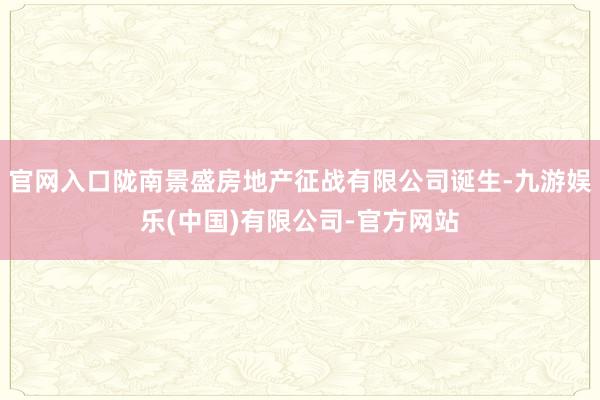 官网入口陇南景盛房地产征战有限公司诞生-九游娱乐(中国)有限公司-官方网站